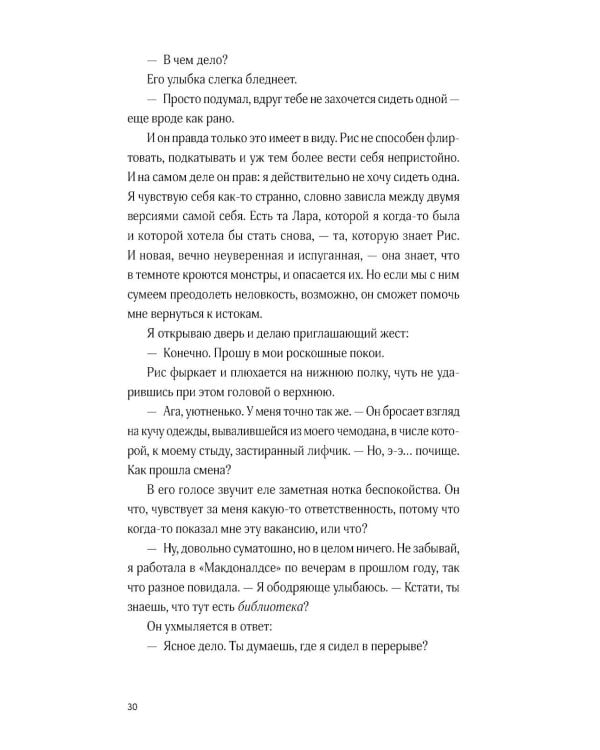 — В чем дело?

Его улыбка слегка бледнеет.

— Просто подумал, вдруг тебе не захочется сидеть одной — еще вроде как рано.

И он правда только это имеет в виду. Рис не способен флиртовать, подкатывать и уж тем более вести себя непристойно. И на самом деле он прав: я действительно не хочу сидеть одна. Я чувствую себя как-то странно, словно зависла между двумя версиями самой себя. Есть та Лара, которой я когда-то была и которой хотела бы стать снова, — та, которую знает Рис. И новая, вечно неуверенная и испуганная, — она знает, что в темноте кроются монстры, и опасается их. Но если мы с ним сумеем преодолеть неловкость, возможно, он сможет помочь мне вернуться к истокам.

Я открываю дверь и делаю приглашающий жест:

— Конечно. Прошу в мои роскошные покои.

Рис фыркает и плюхается на нижнюю полку, чуть не ударившись при этом головой о верхнюю.

— Ага, уютненько. У меня точно так же. — Он бросает взгляд на кучу одежды, вывалившейся из моего чемодана, в числе которой, к моему стыду, застиранный лифчик. — Но, э-э... почище. Как прошла смена?

В его голосе звучит еле заметная нотка беспокойства. Он что, чувствует за меня какую-то ответственность, потому что когда-то показал мне эту вакансию, или что?

— Ну, довольно суматошно, но в целом ничего. Не забывай, я работала в «Макдоналдсе» по вечерам в прошлом году, так что разное повидала. — Я ободряюще улыбаюсь. — Кстати, ты знаешь, что тут есть библиотека?

Он ухмыляется в ответ:

— Ясное дело. Ты думаешь, где я сидел в перерыве?

30